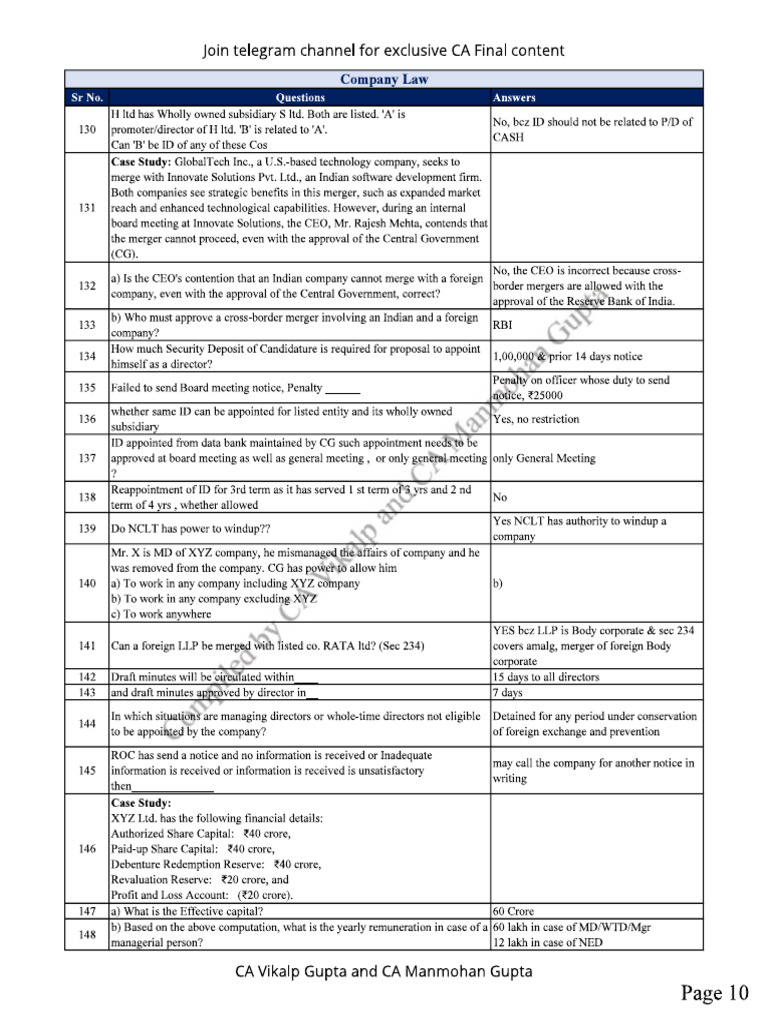 Join telegram channel for exclusive CA Final content

Company Law

| Sr No. | Questions | Answers |
|---|---|---|
| 130 | H ltd has Wholly owned subsidiary S ltd. Both are listed. 'A' is promoter/director of H ltd. 'B' is related to 'A'. Can 'B' be ID of any of these Cos | No, bcz ID should not be related to P/D of CASH |
| 131 | Case Study: GlobalTech Inc., a U.S.-based technology company, seeks to merge with Innovate Solutions Pvt. Ltd., an Indian software development firm. Both companies see strategic benefits in this merger, such as expanded market reach and enhanced technological capabilities. However, during an internal board meeting at Innovate Solutions, the CEO, Mr. Rajesh Mehta, contends that the merger cannot proceed, even with the approval of the Central Government (CG). | |
| 132 | a) Is the CEO's contention that an Indian company cannot merge with a foreign company, even with the approval of the Central Government, correct? | No, the CEO is incorrect because cross-border mergers are allowed with the approval of the Reserve Bank of India. |
| 133 | b) Who must approve a cross-border merger involving an Indian and a foreign company? | RBI |
| 134 | How much Security Deposit of Candidature is required for proposal to appoint himself as a director? | 1,00,000 & prior 14 days notice |
| 135 | Failed to send Board meeting notice, Penalty ____ | Penalty on officer whose duty to send notice, ₹25000 |
| 136 | whether same ID can be appointed for listed entity and its wholly owned subsidiary | Yes, no restriction |
| 137 | ID appointed from data bank maintained by CG such appointment needs to be approved at board meeting as well as general meeting , or only general meeting ? | only General Meeting |
| 138 | Reappointment of ID for 3rd term as it has served 1 st term of 3 yrs and 2 nd term of 4 yrs , whether allowed | No |
| 139 | Do NCLT has power to windup?? | Yes NCLT has authority to windup a company |
| 140 | Mr. X is MD of XYZ company, he mismanaged the affairs of company and he was removed from the company. CG has power to allow him a) To work in any company including XYZ company b) To work in any company excluding XYZ c) To work anywhere | b) |
| 141 | Can a foreign LLP be merged with listed co. RATA ltd? (Sec 234) | YES bcz LLP is Body corporate & sec 234 covers amalg, merger of foreign Body corporate |
| 142 | Draft minutes will be circulated within____ | 15 days to all directors |
| 143 | and draft minutes approved by director in____ | 7 days |
| 144 | In which situations are managing directors or whole-time directors not eligible to be appointed by the company? | Detained for any period under conservation of foreign exchange and prevention |
| 145 | ROC has send a notice and no information is received or Inadequate information is received or information is received is unsatisfactory then____ | may call the company for another notice in writing |
| 146 | Case Study: XYZ Ltd. has the following financial details: Authorized Share Capital: ₹40 crore, Paid-up Share Capital: ₹40 crore, Debenture Redemption Reserve: ₹40 crore, Revaluation Reserve: ₹20 crore, and Profit and Loss Account: (₹20 crore). | |
| 147 | a) What is the Effective capital? | 60 Crore |
| 148 | b) Based on the above computation, what is the yearly remuneration in case of a managerial person? | 60 lakh in case of MD/WTD/Mgr 12 lakh in case of NED |

CA Vikalp Gupta and CA Manmohan Gupta

Page 10

Compiled by CA Vikalp and CA Manmohan Gupta